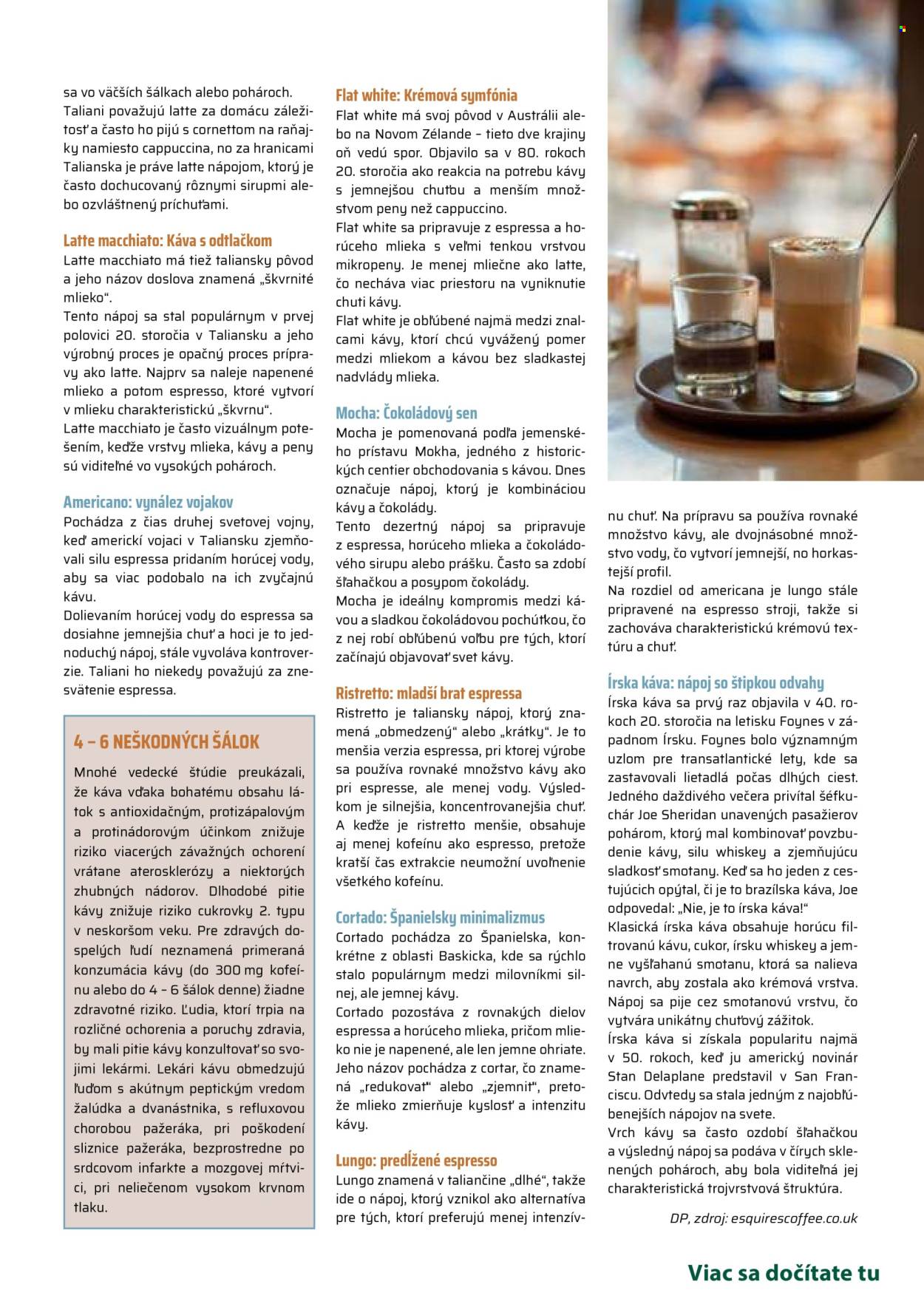 sa vo väčších šálkach alebo pohároch. Taliani považujú latte za domácu záležitosť a často ho pijú s cornettom na raňajky namiesto cappuccina, no za hranicami Talianska je práve latte nápojom, ktorý je často dochucovaný rôznymi sirupmi alebo ozvláštnený príchuťami.

Latte macchiato: Káva s odtlačkom
Latte macchiato má tiež taliansky pôvod a jeho názov doslova znamená „škvrnité mlieko".
Tento nápoj sa stal populárnym v prvej polovici 20. storočia v Taliansku a jeho výrobný proces je opačný proces prípravy ako latte. Najprv sa naleje napenené mlieko a potom espresso, ktoré vytvorí v mlieku charakteristickú „škvrnu".
Latte macchiato je často vizuálnym potešením, keďže vrstvy mlieka, kávy a peny sú viditeľné vo vysokých pohároch.

Americano: vynález vojakov
Pochádza z čias druhej svetovej vojny, keď americkí vojaci v Taliansku zjemňovali silu espressa pridaním horúcej vody, aby sa viac podobalo na ich zvyčajnú kávu.
Dolievaním horúcej vody do espressa sa dosiahne jemnejšia chuť a hoci je to jednoduchý nápoj, stále vyvoláva kontroverzie. Taliani ho niekedy považujú za znesvätenie espressa.

4 – 6 NEŠKODNÝCH ŠÁLOK
Mnohé vedecké štúdie preukázali, že káva vďaka bohatému obsahu látok s antioxidačným, protizápalovým a protinádorovým účinkom znižuje riziko viacerých závažných ochorení vrátane aterosklerózy a niektorých zhubných nádorov. Dlhodobé pitie kávy znižuje riziko cukrovky 2. typu v neskoršom veku. Pre zdravých dospelých ľudí neznamená primeraná konzumácia kávy (do 300 mg kofeínu alebo do 4 – 6 šálok denne) žiadne zdravotné riziko. Ľudia, ktorí trpia na rozličné ochorenia a poruchy zdravia, by mali pitie kávy konzultovať so svojimi lekármi. Lekári kávu obmedzujú ľuďom s akútnym peptickým vredom žalúdka a dvanástnika, s refluxovou chorobou pažeráka, pri poškodení sliznice pažeráka, bezprostredne po srdcovom infarkte a mozgovej mŕtvici, pri neliečenom vysokom krvnom tlaku.

Flat white: Krémová symfónia
Flat white má svoj pôvod v Austrálii alebo na Novom Zélande – tieto dve krajiny oň vedú spor. Objavilo sa v 80. rokoch 20. storočia ako reakcia na potrebu kávy s jemnejšou chuťou a menším množstvom peny než cappuccino.
Flat white sa pripravuje z espressa a horúceho mlieka s veľmi tenkou vrstvou mikropeny. Je menej mliečne ako latte, čo necháva viac priestoru na vyniknutie chuti kávy.
Flat white je obľúbené najmä medzi znalcami kávy, ktorí chcú vyvážený pomer medzi mliekom a kávou bez sladkastej nadvlády mlieka.

Mocha: Čokoládový sen
Mocha je pomenovaná podľa jemenského prístavu Mokha, jedného z historických centier obchodovania s kávou. Dnes označuje nápoj, ktorý je kombináciou kávy a čokolády.
Tento dezertný nápoj sa pripravuje z espressa, horúceho mlieka a čokoládového sirupu alebo prášku. Často sa zdobí šľahačkou a posypom čokolády.
Mocha je ideálny kompromis medzi kávou a sladkou čokoládovou pochúťkou, čo z nej robí obľúbenú voľbu pre tých, ktorí začínajú objavovať svet kávy.

Ristretto: mladší brat espressa
Ristretto je taliansky nápoj, ktorý znamená „obmedzený" alebo „krátky". Je to menšia verzia espressa, pri ktorej výrobe sa používa rovnaké množstvo kávy ako pri espresse, ale menej vody. Výsledkom je silnejšia, koncentrovanejšia chuť. A keďže je ristretto menšie, obsahuje aj menej kofeínu ako espresso, pretože kratší čas extrakcie neumožní uvoľnenie všetkého kofeínu.

Cortado: Španielsky minimalizmus
Cortado pochádza zo Španielska, konkrétne z oblasti Baskicka, kde sa rýchlo stalo populárnym medzi milovníkmi silnej, ale jemnej kávy.
Cortado pozostáva z rovnakých dielov espressa a horúceho mlieka, pričom mlieko nie je napenené, ale len jemne ohriate. Jeho názov pochádza z cortar, čo znamená „redukovať" alebo „zjemniť", pretože mlieko zmierňuje kyslosť a intenzitu kávy.

Lungo: predĺžené espresso
Lungo znamená v taliančine „dlhé", takže ide o nápoj, ktorý vznikol ako alternatíva pre tých, ktorí preferujú menej intenzívnu chuť. Na prípravu sa používa rovnaké množstvo kávy, ale dvojnásobné množstvo vody, čo vytvorí jemnejší, no horkastejší profil.
Na rozdiel od americana je lungo stále pripravené na espresso stroji, takže si zachováva charakteristickú krémovú textúru a chuť.

Írska káva: nápoj so štipkou odvahy
Írska káva sa prvý raz objavila v 40. rokoch 20. storočia na letisku Foynes v západnom Írsku. Foynes bolo významným uzlom pre transatlantické lety, kde sa zastavovali lietadlá počas dlhých ciest. Jedného daždivého večera privítal šéfkuchár Joe Sheridan unavených pasažierov pohárom, ktorý mal kombinovať povzbudenie kávy, silu whiskey a zjemňujúcu sladkosť smotany. Keď sa ho jeden z cestujúcich opýtal, či je to brazílska káva, Joe odpovedal: „Nie, je to írska káva!"
Klasická írska káva obsahuje horúcu filtrovanú kávu, cukor, írsku whiskey a jemne vyšľahanú smotanu, ktorá sa nalieva navrch, aby zostala ako krémová vrstva. Nápoj sa pije cez smotanovú vrstvu, čo vytvára unikátny chuťový zážitok.
Írska káva si získala popularitu najmä v 50. rokoch, keď ju americký novinár Stan Delaplane predstavil v San Franciscu. Odvtedy sa stala jedným z najobľúbenejších nápojov na svete.
Vrch kávy sa často ozdobí šľahačkou a výsledný nápoj sa podáva v čírych sklenených pohároch, aby bola viditeľná jej charakteristická trojvrstvová štruktúra.

DP, zdroj: esquirescoffee.co.uk

Viac sa dočítate tu